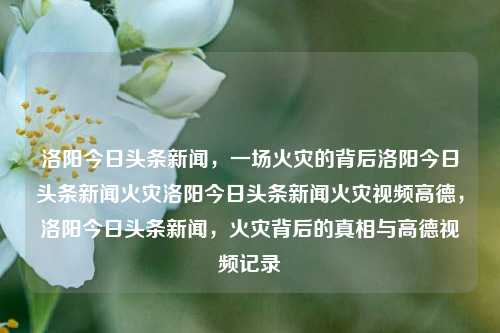 洛阳今日头条新闻，一场火灾的背后洛阳今日头条新闻火灾洛阳今日头条新闻火灾视频高德，洛阳今日头条新闻，火灾背后的真相与高德视频记录